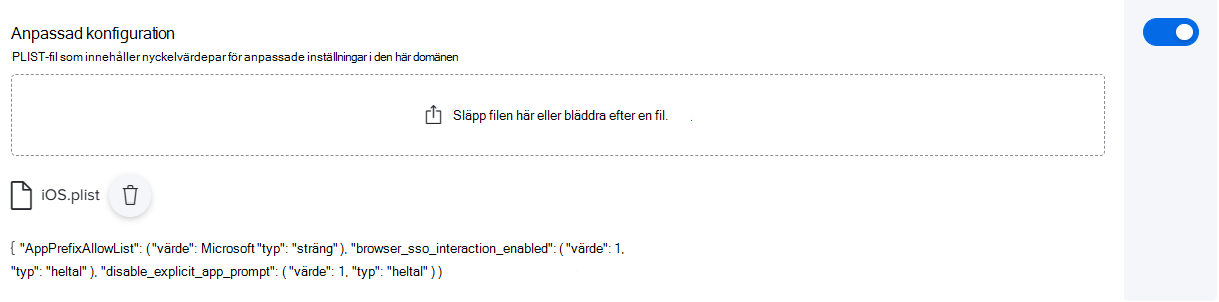 Anpassad konfiguration

PLIST-fil som innehåller nyckelvärdepar för anpassade inställningar i den här domänen

Släpp filen här eller bläddra efter en fil.

iOS.plist

{ "AppPrefixAllowList": ( "värde": Microsoft "typ": "sträng" ), "browser_sso_interaction_enabled": ( "värde": 1, "typ": "heltal" ), "disable_explicit_app_prompt": ( "värde": 1, "typ": "heltal" ) )